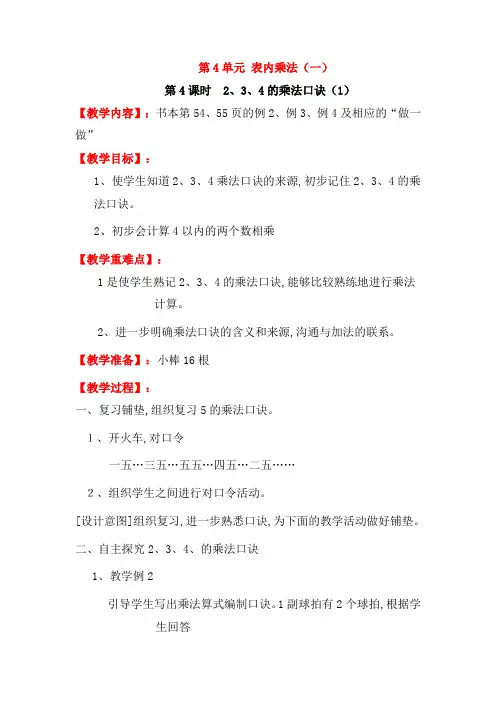 第4单元 表内乘法（一）

第4课时 2、3、4的乘法口诀（1）

【教学内容】：书本第54、55页的例2、例3、例4及相应的“做一做”

【教学目标】：

1、使学生知道2、3、4乘法口诀的来源，初步记住2、3、4的乘法口诀。

2、初步会计算4以内的两个数相乘

【教学重难点】：

1是使学生熟记2、3、4的乘法口诀，能够比较熟练地进行乘法计算。

2、进一步明确乘法口诀的含义和来源，沟通与加法的联系。

【教学准备】：小棒16根

【教学过程】：

一、复习铺垫，组织复习5的乘法口诀。

1、开火车，对口令

一五…三五…五五…四五…二五……

2、组织学生之间进行对口令活动。

[设计意图]组织复习，进一步熟悉口诀，为下面的教学活动做好铺垫。

二、自主探究2、3、4、的乘法口诀

1、教学例2

引导学生写出乘法算式编制口诀。1副球拍有2个球拍，根据学生回答